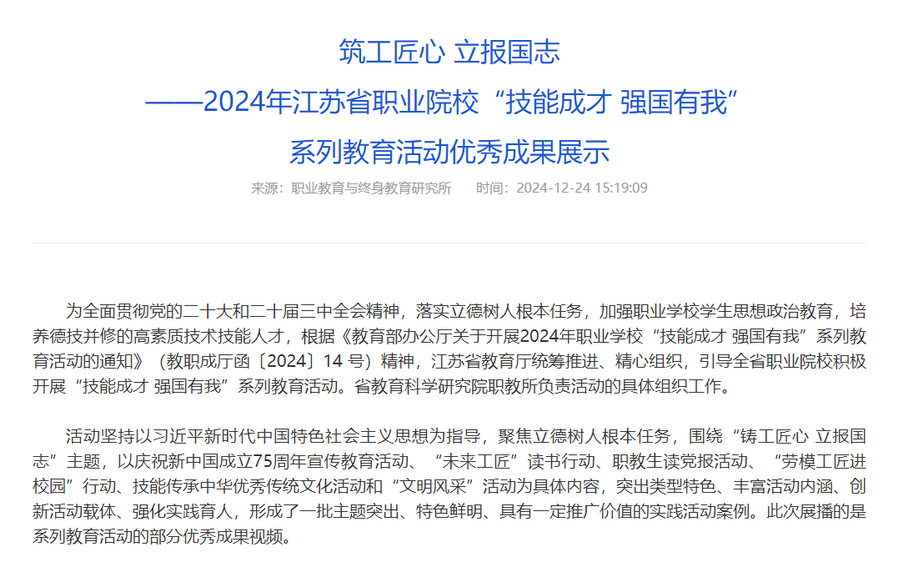 筑工匠心 立报国志

——2024年江苏省职业院校“技能成才 强国有我”

系列教育活动优秀成果展示

来源：职业教育与终身教育研究所　　时间：2024-12-24 15:19:09

为全面贯彻党的二十大和二十届三中全会精神，落实立德树人根本任务，加强职业学校学生思想政治教育，培养德技并修的高素质技术技能人才，根据《教育部办公厅关于开展2024年职业学校“技能成才 强国有我”系列教育活动的通知》（教职成厅函〔2024〕14 号）精神，江苏省教育厅统筹推进、精心组织，引导全省职业院校积极开展“技能成才 强国有我”系列教育活动。省教育科学研究院职教所负责活动的具体组织工作。

活动坚持以习近平新时代中国特色社会主义思想为指导，聚焦立德树人根本任务，围绕“铸工匠心 立报国志”主题，以庆祝新中国成立75周年宣传教育活动、“未来工匠”读书行动、职教生读党报活动、“劳模工匠进校园”行动、技能传承中华优秀传统文化活动和“文明风采”活动为具体内容，突出类型特色、丰富活动内涵、创新活动载体、强化实践育人，形成了一批主题突出、特色鲜明、具有一定推广价值的实践活动案例。此次展播的是系列教育活动的部分优秀成果视频。